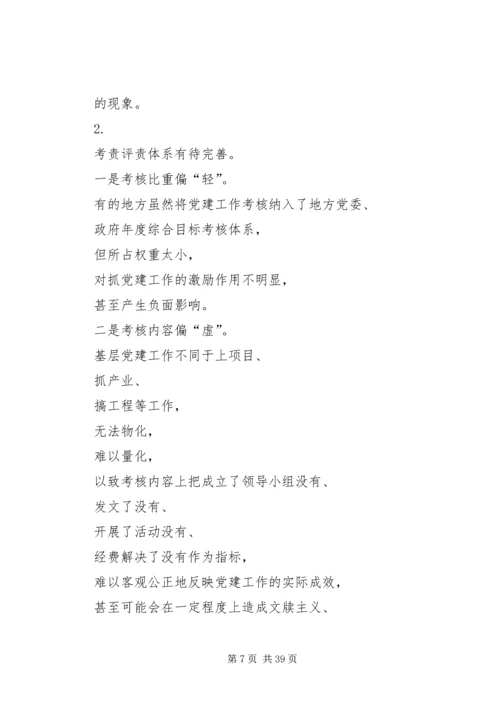 的现象。

2.

考责评责体系有待完善。

一是考核比重偏“轻”。

有的地方虽然将党建工作考核纳入了地方党委、

政府年度综合目标考核体系，

但所占权重太小，

对抓党建工作的激励作用不明显，

甚至产生负面影响。

二是考核内容偏“虚”。

基层党建工作不同于上项目、

抓产业、

搞工程等工作，

无法物化，

难以量化，

以致考核内容上把成立了领导小组没有、

发文了没有、

开展了活动没有、

经费解决了没有作为指标，

难以客观公正地反映党建工作的实际成效，

甚至可能会在一定程度上造成文牍主义、

第 7 页 共 39 页